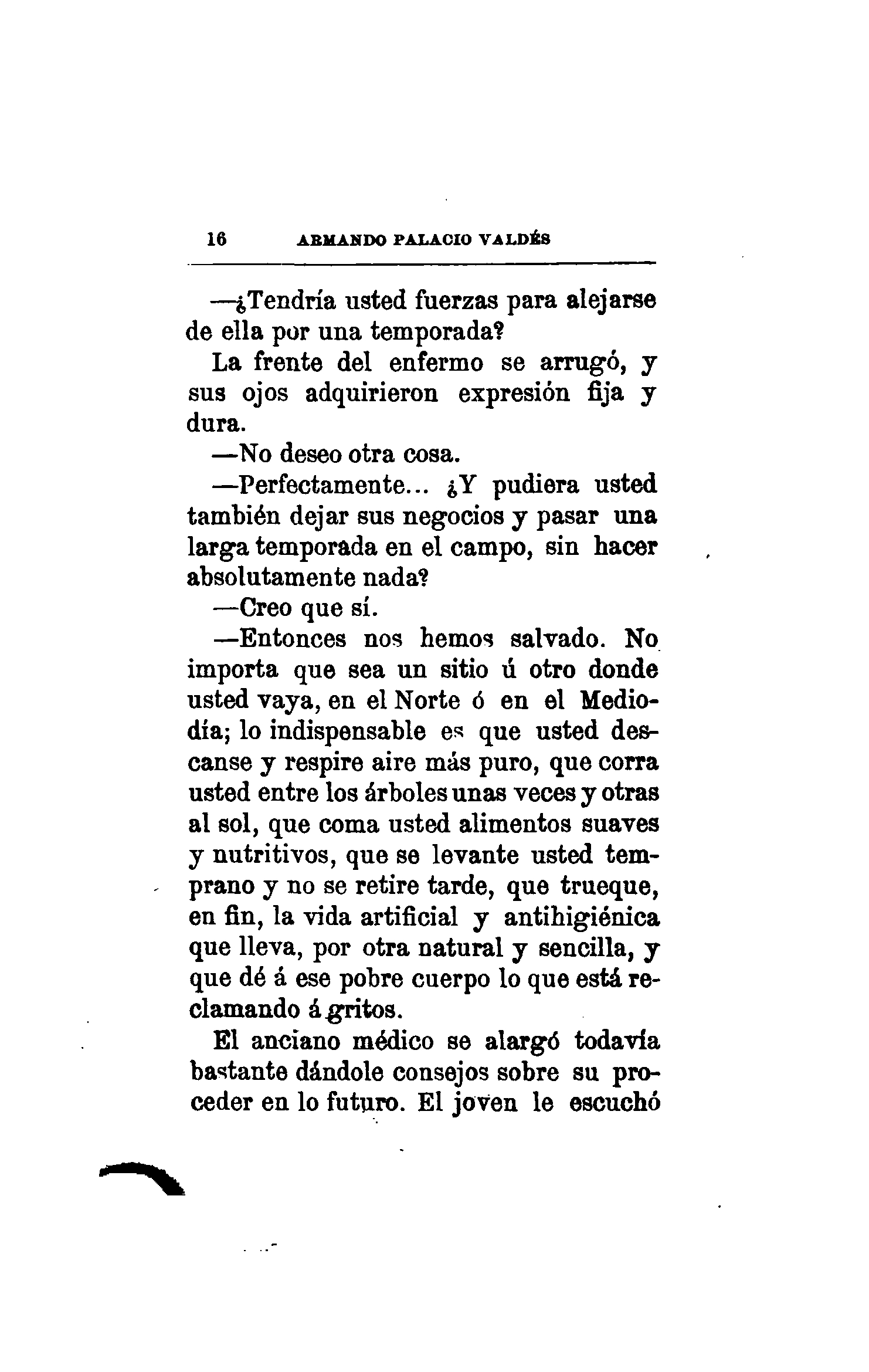 16 ARMANDO PALACIO VALDÉS

—¿Tendría usted fuerzas para alejarse de ella por una temporada?

La frente del enfermo se arrugó, y sus ojos adquirieron expresión fija y dura.

—No deseo otra cosa.

—Perfectamente... ¿Y pudiera usted también dejar sus negocios y pasar una larga temporada en el campo, sin hacer absolutamente nada?

—Creo que sí.

—Entonces nos hemos salvado. No importa que sea un sitio ú otro donde usted vaya, en el Norte ó en el Mediodía; lo indispensable es que usted descanse y respire aire más puro, que corra usted entre los árboles unas veces y otras al sol, que coma usted alimentos suaves y nutritivos, que se levante usted temprano y no se retire tarde, que trueque, en fin, la vida artificial y antihigiénica que lleva, por otra natural y sencilla, y que dé á ese pobre cuerpo lo que está reclamando á gritos.

El anciano médico se alargó todavía bastante dándole consejos sobre su proceder en lo futuro. El joven le escuchó